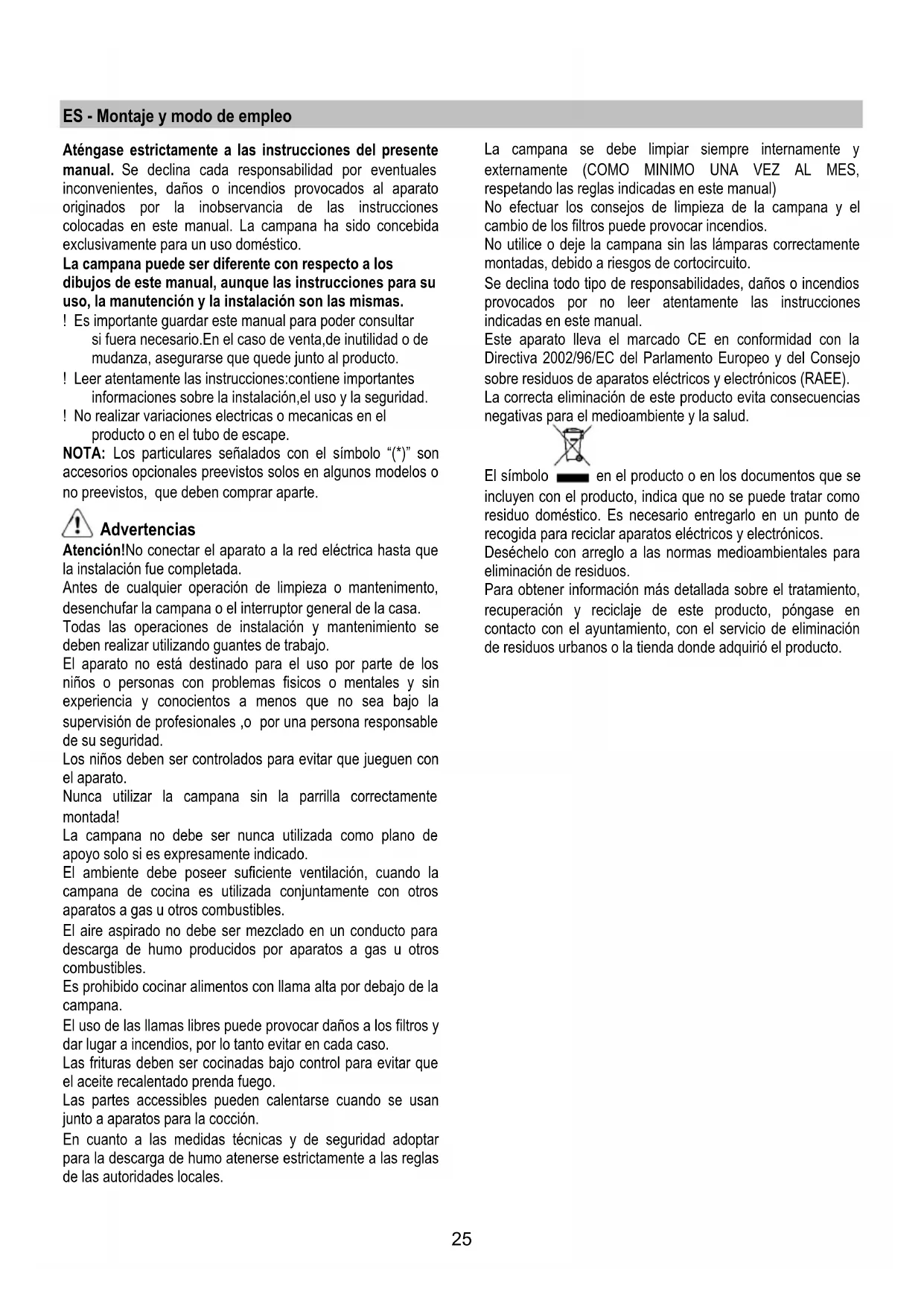 ES - Montaje y modo de empleo

Aténgase estrictamente a las instrucciones del presente manual. Se declina cada responsabilidad por eventuales inconvenientes, daños o incendios provocados al aparato originados por la inobservancia de las instrucciones colocadas en este manual. La campana ha sido concebida exclusivamente para un uso doméstico.
La campana puede ser diferente con respecto a los dibujos de este manual, aunque las instrucciones para su uso, la manutención y la instalación son las mismas.
! Es importante guardar este manual para poder consultar si fuera necesario.En el caso de venta,de inutilidad o de mudanza, asegurarse que quede junto al producto.
! Leer atentamente las instrucciones:contiene importantes informaciones sobre la instalación,el uso y la seguridad.
! No realizar variaciones electricas o mecanicas en el producto o en el tubo de escape.
NOTA: Los particulares señalados con el símbolo "(*)" son accesorios opcionales preevistos solos en algunos modelos o no preevistos, que deben comprar aparte.

Advertencias
Atención!No conectar el aparato a la red eléctrica hasta que la instalación fue completada.
Antes de cualquier operación de limpieza o mantenimento, desenchufar la campana o el interruptor general de la casa.
Todas las operaciones de instalación y mantenimiento se deben realizar utilizando guantes de trabajo.
El aparato no está destinado para el uso por parte de los niños o personas con problemas fisicos o mentales y sin experiencia y conocientos a menos que no sea bajo la supervisión de profesionales ,o por una persona responsable de su seguridad.
Los niños deben ser controlados para evitar que jueguen con el aparato.
Nunca utilizar la campana sin la parrilla correctamente montada!
La campana no debe ser nunca utilizada como plano de apoyo solo si es expresamente indicado.
El ambiente debe poseer suficiente ventilación, cuando la campana de cocina es utilizada conjuntamente con otros aparatos a gas u otros combustibles.
El aire aspirado no debe ser mezclado en un conducto para descarga de humo producidos por aparatos a gas u otros combustibles.
Es prohibido cocinar alimentos con llama alta por debajo de la campana.
El uso de las llamas libres puede provocar daños a los filtros y dar lugar a incendios, por lo tanto evitar en cada caso.
Las frituras deben ser cocinadas bajo control para evitar que el aceite recalentado prenda fuego.
Las partes accessibles pueden calentarse cuando se usan junto a aparatos para la cocción.
En cuanto a las medidas técnicas y de seguridad adoptar para la descarga de humo atenerse estrictamente a las reglas de las autoridades locales.

La campana se debe limpiar siempre internamente y externamente (COMO MINIMO UNA VEZ AL MES, respetando las reglas indicadas en este manual)
No efectuar los consejos de limpieza de la campana y el cambio de los filtros puede provocar incendios.
No utilice o deje la campana sin las lámparas correctamente montadas, debido a riesgos de cortocircuito.
Se declina todo tipo de responsabilidades, daños o incendios provocados por no leer atentamente las instrucciones indicadas en este manual.
Este aparato lleva el marcado CE en conformidad con la Directiva 2002/96/EC del Parlamento Europeo y del Consejo sobre residuos de aparatos eléctricos y electrónicos (RAEE).
La correcta eliminación de este producto evita consecuencias negativas para el medioambiente y la salud.

El símbolo en el producto o en los documentos que se incluyen con el producto, indica que no se puede tratar como residuo doméstico. Es necesario entregarlo en un punto de recogida para reciclar aparatos eléctricos y electrónicos.
Deséchelo con arreglo a las normas medioambientales para eliminación de residuos.
Para obtener información más detallada sobre el tratamiento, recuperación y reciclaje de este producto, póngase en contacto con el ayuntamiento, con el servicio de eliminación de residuos urbanos o la tienda donde adquirió el producto.

25